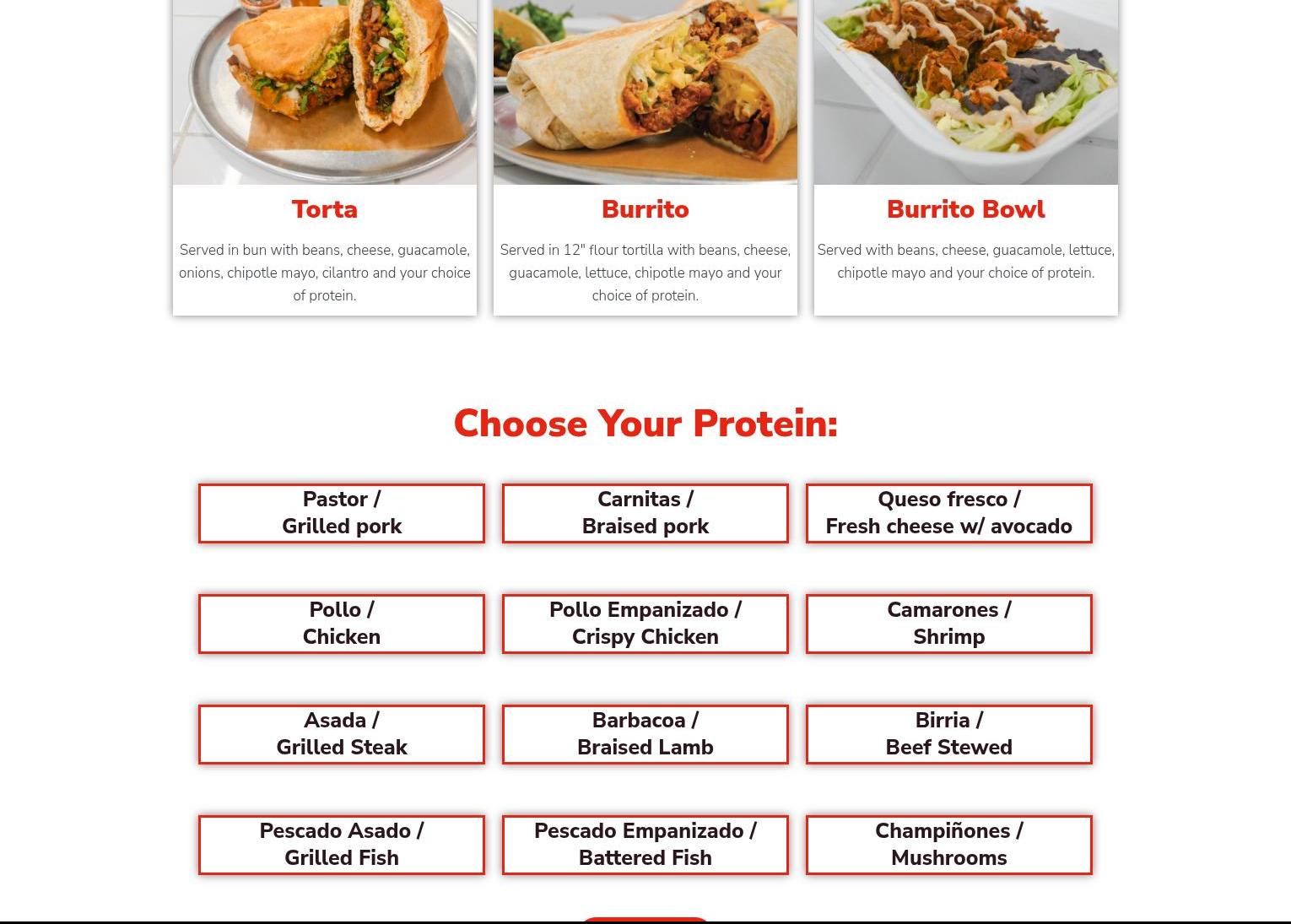 Torta

Served in bun with beans, cheese, guacamole, onions, chipotle mayo, cilantro and your choice of protein.

Burrito

Served in 12" flour tortilla with beans, cheese, guacamole, lettuce, chipotle mayo and your choice of protein.

Burrito Bowl

Served with beans, cheese, guacamole, lettuce, chipotle mayo and your choice of protein.

Choose Your Protein:

Pastor / Grilled pork

Carnitas / Braised pork

Queso fresco / Fresh cheese w/ avocado

Pollo / Chicken

Pollo Empanizado / Crispy Chicken

Camarones / Shrimp

Asada / Grilled Steak

Barbacoa / Braised Lamb

Birria / Beef Stewed

Pescado Asado / Grilled Fish

Pescado Empanizado / Battered Fish

Champiñones / Mushrooms